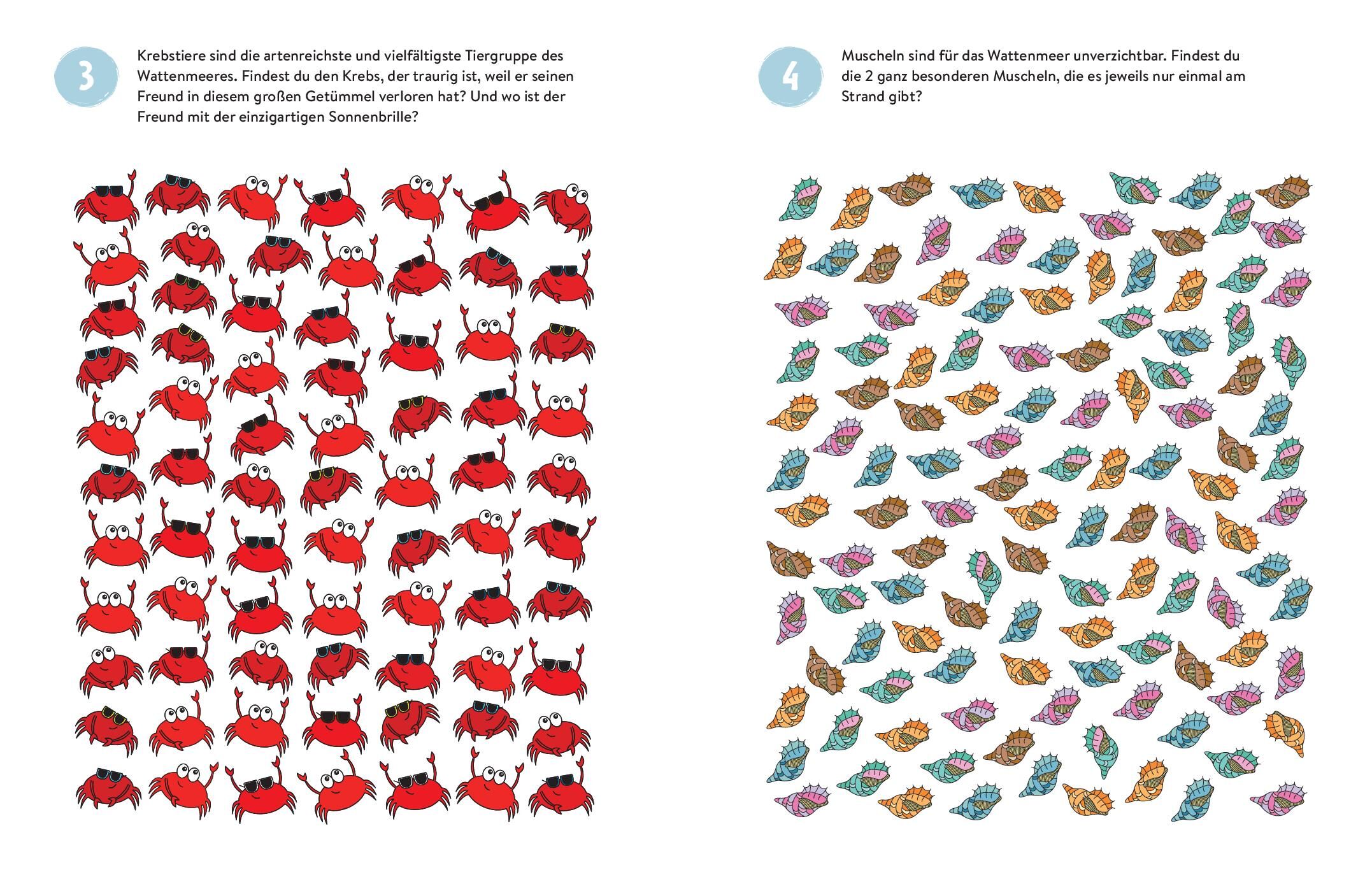 3

Krebstiere sind die artenreichste und vielfältigste Tiergruppe des Wattenmeeres. Findest du den Krebs, der traurig ist, weil er seinen Freund in diesem großen Getümmel verloren hat? Und wo ist der Freund mit der einzigartigen Sonnenbrille?

4

Muscheln sind für das Wattenmeer unverzichtbar. Findest du die 2 ganz besonderen Muscheln, die es jeweils nur einmal am Strand gibt?